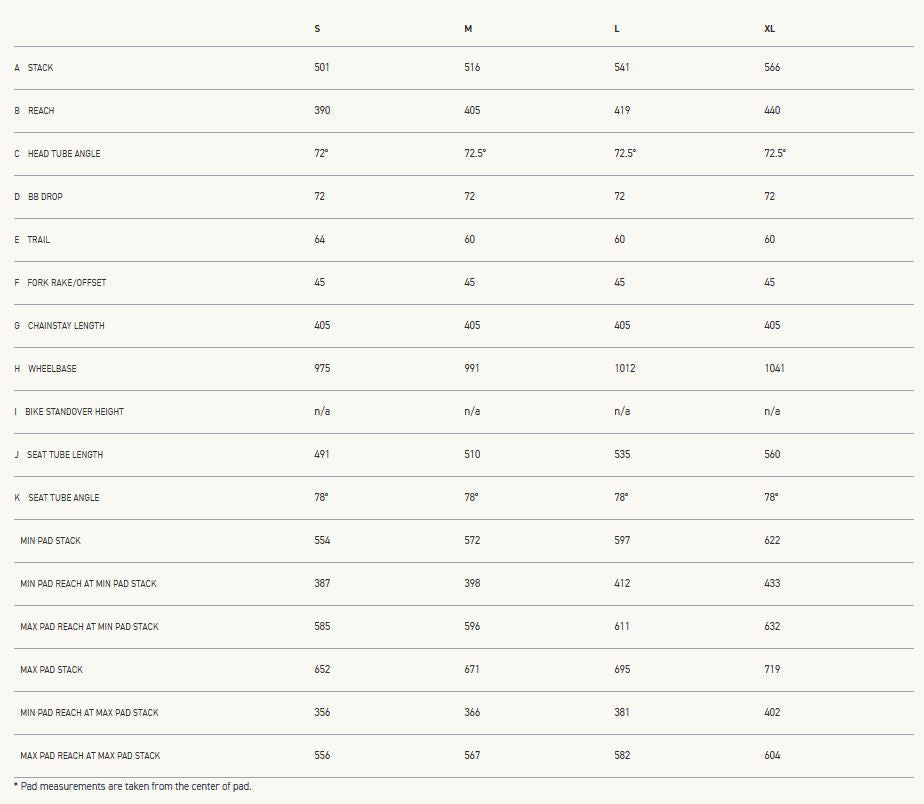 | | S | M | L | XL |
|---|---|---|---|---|
| A STACK | 501 | 516 | 541 | 566 |
| B REACH | 390 | 405 | 419 | 440 |
| C HEAD TUBE ANGLE | 72° | 72.5° | 72.5° | 72.5° |
| D BB DROP | 72 | 72 | 72 | 72 |
| E TRAIL | 64 | 60 | 60 | 60 |
| F FORK RAKE/OFFSET | 45 | 45 | 45 | 45 |
| G CHAINSTAY LENGTH | 405 | 405 | 405 | 405 |
| H WHEELBASE | 975 | 991 | 1012 | 1041 |
| I BIKE STANDOVER HEIGHT | n/a | n/a | n/a | n/a |
| J SEAT TUBE LENGTH | 491 | 510 | 535 | 560 |
| K SEAT TUBE ANGLE | 78° | 78° | 78° | 78° |
| MIN PAD STACK | 554 | 572 | 597 | 622 |
| MIN PAD REACH AT MIN PAD STACK | 387 | 398 | 412 | 433 |
| MAX PAD REACH AT MIN PAD STACK | 585 | 596 | 611 | 632 |
| MAX PAD STACK | 652 | 671 | 695 | 719 |
| MIN PAD REACH AT MAX PAD STACK | 356 | 366 | 381 | 402 |
| MAX PAD REACH AT MAX PAD STACK | 556 | 567 | 582 | 604 |

* Pad measurements are taken from the center of pad.